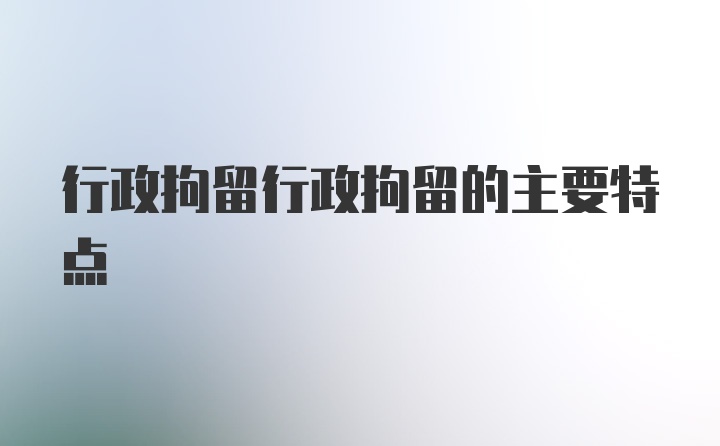 行政拘留行政拘留的主要特点